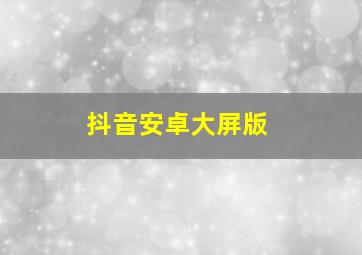 抖音安卓大屏版